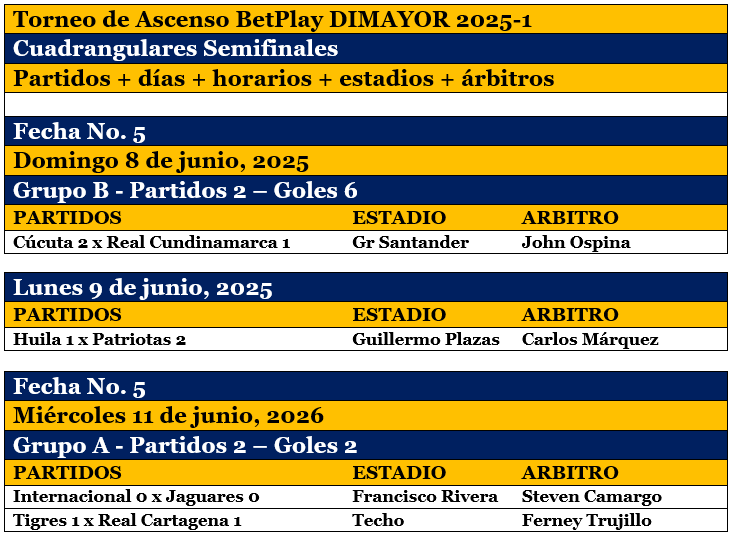 Torneo de Ascenso BetPlay DIMAYOR 2025-1
Cuadrangulares Semifinales
Partidos + días + horarios + estadios + árbitros

Fecha No. 5
Domingo 8 de junio, 2025
Grupo B - Partidos 2 – Goles 6

| PARTIDOS | ESTADIO | ARBITRO |
|---|---|---|
| Cúcuta 2 x Real Cundinamarca 1 | Gr Santander | John Ospina |

Lunes 9 de junio, 2025

| PARTIDOS | ESTADIO | ARBITRO |
|---|---|---|
| Huila 1 x Patriotas 2 | Guillermo Plazas | Carlos Márquez |

Fecha No. 5
Miércoles 11 de junio, 2026
Grupo A - Partidos 2 – Goles 2

| PARTIDOS | ESTADIO | ARBITRO |
|---|---|---|
| Internacional 0 x Jaguares 0 | Francisco Rivera | Steven Camargo |
| Tigres 1 x Real Cartagena 1 | Techo | Ferney Trujillo |